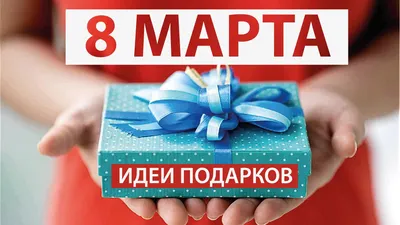 8 МАРТА

ИДЕИ ПОДАРКОВ